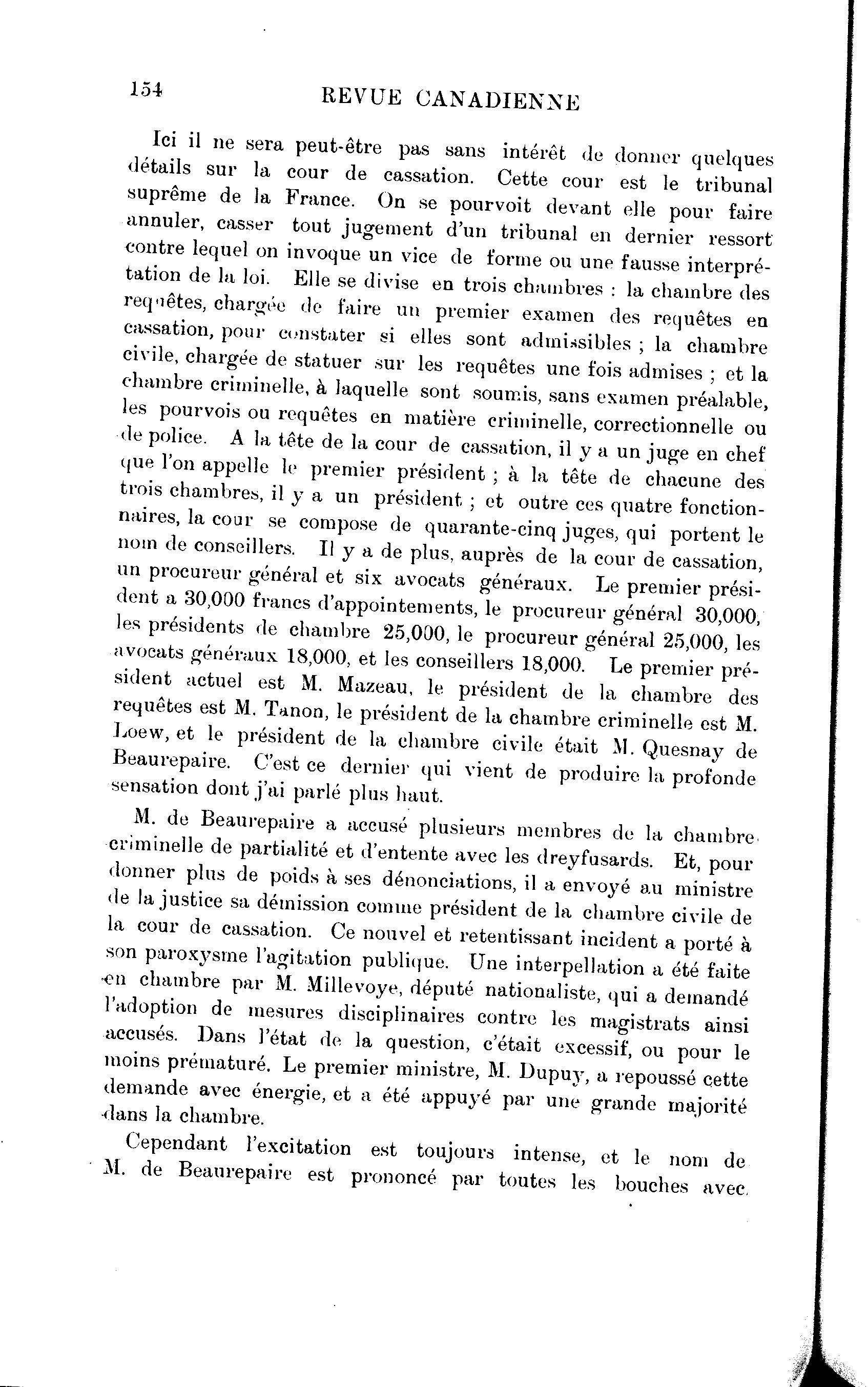 154 REVUE CANADIENNE

Ici il ne sera peut-être pas sans intérêt de donner quelques détails sur la cour de cassation. Cette cour est le tribunal suprême de la France. On se pourvoit devant elle pour faire annuler, casser tout jugement d'un tribunal en dernier ressort contre lequel on invoque un vice de forme ou une fausse interprétation de la loi. Elle se divise en trois chambres : la chambre des requêtes, chargée de faire un premier examen des requêtes en cassation, pour constater si elles sont admissibles ; la chambre civile, chargée de statuer sur les requêtes une fois admises ; et la chambre criminelle, à laquelle sont soumis, sans examen préalable, les pourvois ou requêtes en matière criminelle, correctionnelle ou de police. A la tête de la cour de cassation, il y a un juge en chef que l'on appelle le premier président ; à la tête de chacune des trois chambres, il y a un président ; et outre ces quatre fonctionnaires, la cour se compose de quarante-cinq juges, qui portent le nom de conseillers. Il y a de plus, auprès de la cour de cassation, un procureur général et six avocats généraux. Le premier président a 30,000 francs d'appointements, le procureur général 30,000, les présidents de chambre 25,000, le procureur général 25,000, les avocats généraux 18,000, et les conseillers 18,000. Le premier président actuel est M. Mazeau, le président de la chambre des requêtes est M. Tanon, le président de la chambre criminelle est M. Loew, et le président de la chambre civile était M. Quesnay de Beaurepaire. C'est ce dernier qui vient de produire la profonde sensation dont j'ai parlé plus haut.

M. de Beaurepaire a accusé plusieurs membres de la chambre criminelle de partialité et d'entente avec les dreyfusards. Et, pour donner plus de poids à ses dénonciations, il a envoyé au ministre de la justice sa démission comme président de la chambre civile de la cour de cassation. Ce nouvel et retentissant incident a porté à son paroxysme l'agitation publique. Une interpellation a été faite en chambre par M. Millevoye, député nationaliste, qui a demandé l'adoption de mesures disciplinaires contre les magistrats ainsi accusés. Dans l'état de la question, c'était excessif, ou pour le moins prématuré. Le premier ministre, M. Dupuy, a repoussé cette demande avec énergie, et a été appuyé par une grande majorité dans la chambre.

Cependant l'excitation est toujours intense, et le nom de M. de Beaurepaire est prononcé par toutes les bouches avec